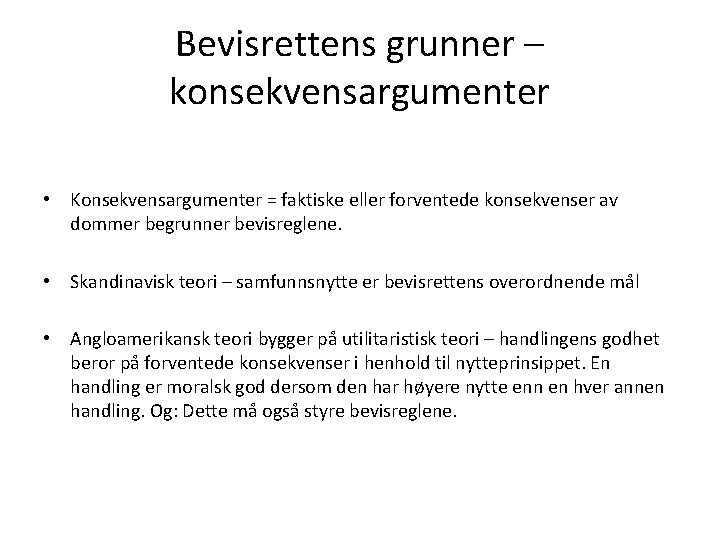 Bevisrettens grunner – konsekvensargumenter

• Konsekvensargumenter = faktiske eller forventede konsekvenser av dommer begrunner bevisreglene.

• Skandinavisk teori – samfunnsnytte er bevisrettens overordnende mål

• Angloamerikansk teori bygger på utilitaristisk teori – handlingens godhet beror på forventede konsekvenser i henhold til nytteprinsippet. En handling er moralsk god dersom den har høyere nytte enn en hver annen handling. Og: Dette må også styre bevisreglene.